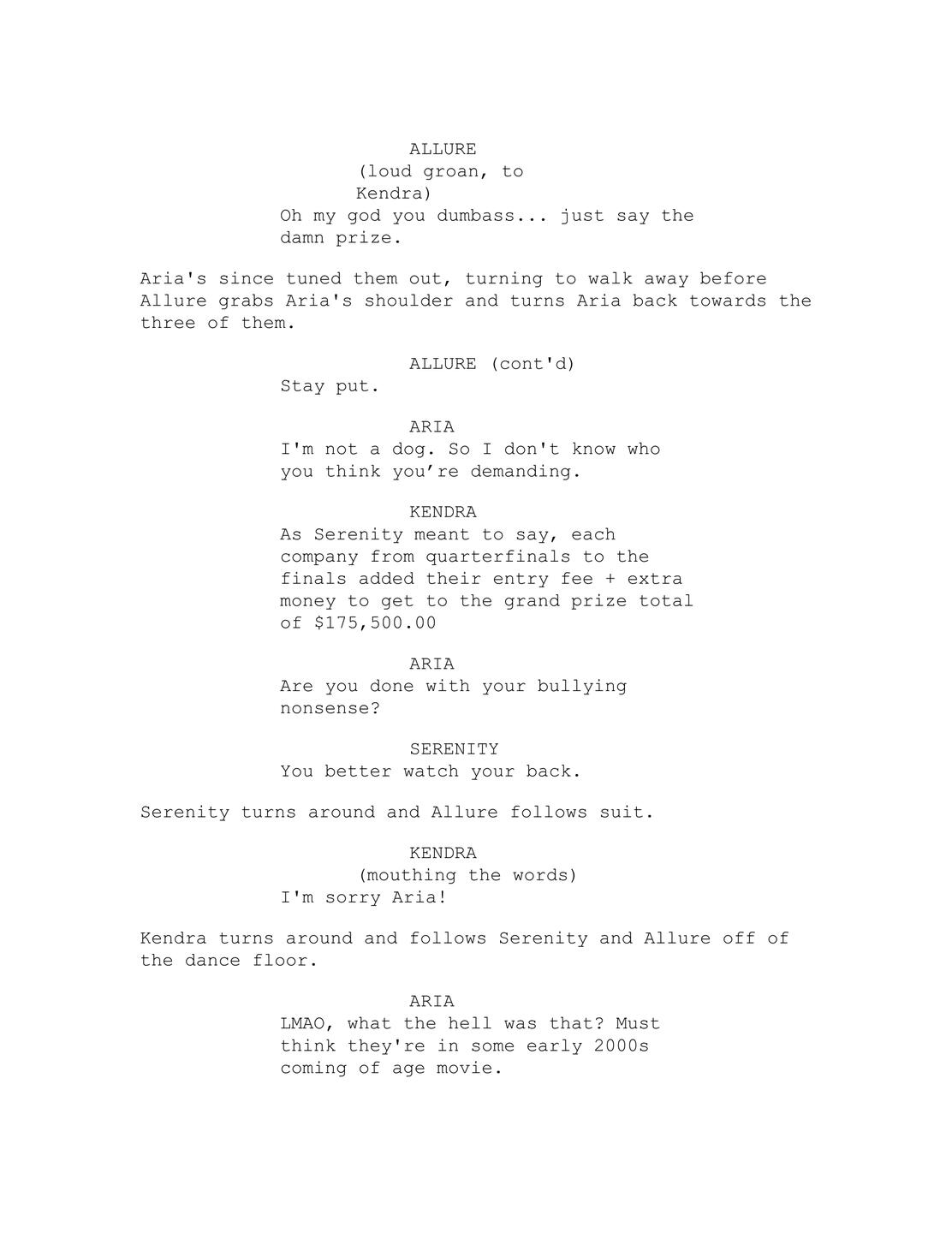 ALLURE
(loud groan, to Kendra)
Oh my god you dumbass... just say the damn prize.

Aria's since tuned them out, turning to walk away before Allure grabs Aria's shoulder and turns Aria back towards the three of them.

ALLURE (cont'd)
Stay put.

ARIA
I'm not a dog. So I don't know who you think you're demanding.

KENDRA
As Serenity meant to say, each company from quarterfinals to the finals added their entry fee + extra money to get to the grand prize total of $175,500.00

ARIA
Are you done with your bullying nonsense?

SERENITY
You better watch your back.

Serenity turns around and Allure follows suit.

KENDRA
(mouthing the words)
I'm sorry Aria!

Kendra turns around and follows Serenity and Allure off of the dance floor.

ARIA
LMAO, what the hell was that? Must think they're in some early 2000s coming of age movie.